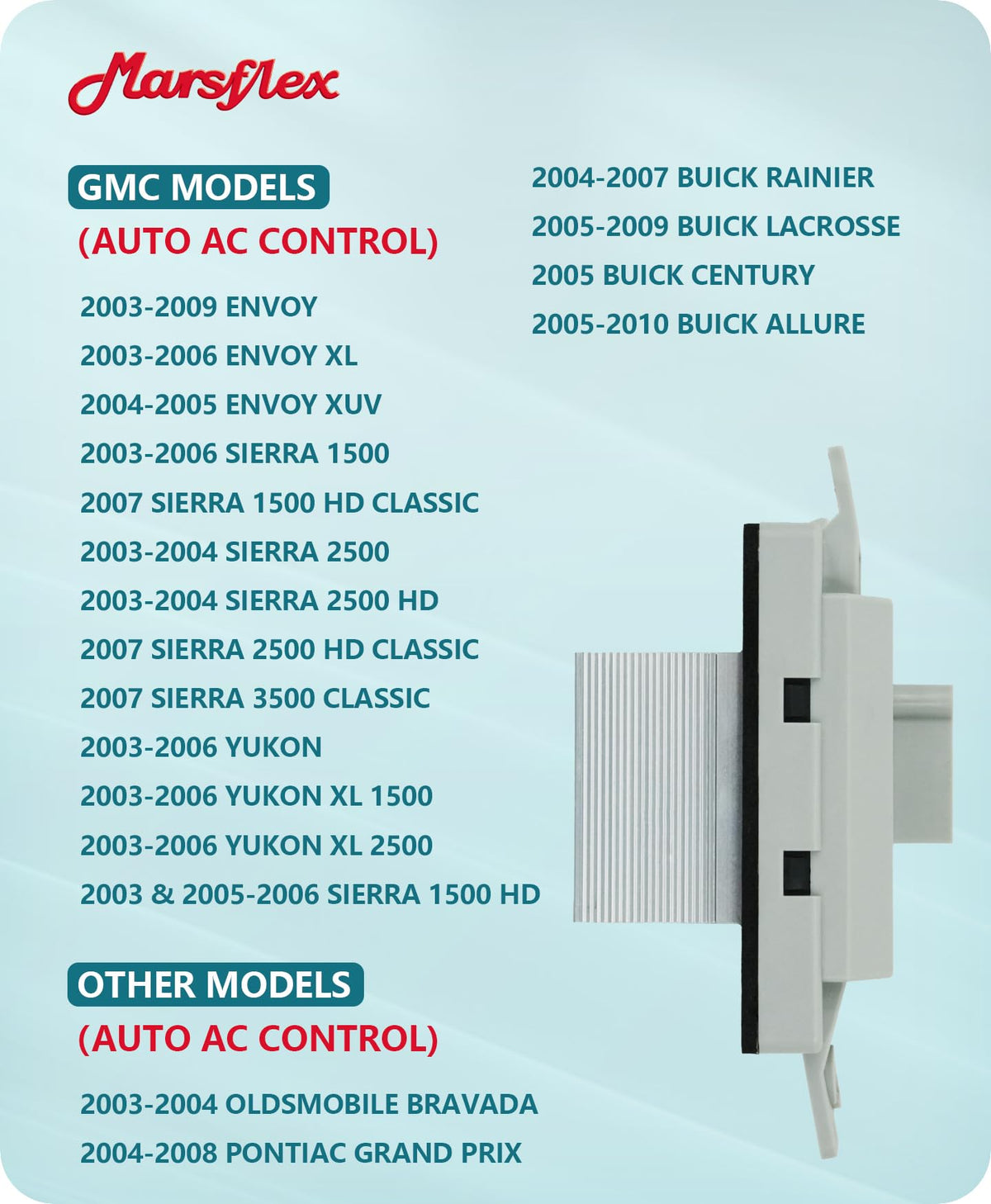 Marsflex

GMC MODELS
(AUTO AC CONTROL)

2003-2009 ENVOY
2003-2006 ENVOY XL
2004-2005 ENVOY XUV
2003-2006 SIERRA 1500
2007 SIERRA 1500 HD CLASSIC
2003-2004 SIERRA 2500
2003-2004 SIERRA 2500 HD
2007 SIERRA 2500 HD CLASSIC
2007 SIERRA 3500 CLASSIC
2003-2006 YUKON
2003-2006 YUKON XL 1500
2003-2006 YUKON XL 2500
2003 & 2005-2006 SIERRA 1500 HD

OTHER MODELS
(AUTO AC CONTROL)

2003-2004 OLDSMOBILE BRAVADA
2004-2008 PONTIAC GRAND PRIX

2004-2007 BUICK RAINIER
2005-2009 BUICK LACROSSE
2005 BUICK CENTURY
2005-2010 BUICK ALLURE